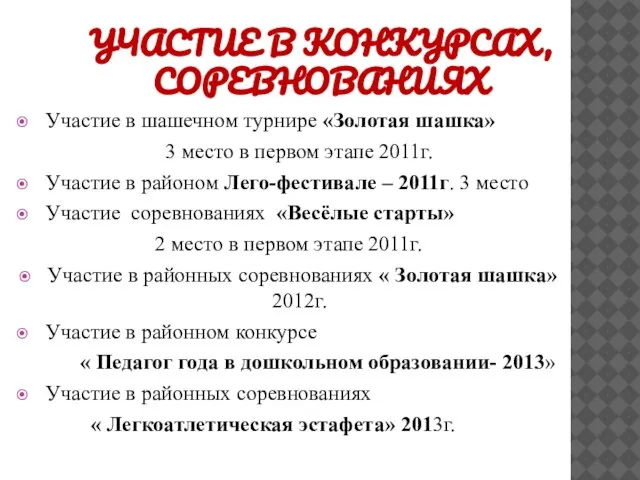 УЧАСТИЕ В КОНКУРСАХ, СОРЕВНОВАНИЯХ

Участие в шашечном турнире «Золотая шашка»
3 место в первом этапе 2011г.

Участие в районом Лего-фестивале – 2011г. 3 место

Участие соревнованиях «Весёлые старты»
2 место в первом этапе 2011г.

Участие в районных соревнованиях « Золотая шашка» 2012г.

Участие в районном конкурсе
« Педагог года в дошкольном образовании- 2013»

Участие в районных соревнованиях
« Легкоатлетическая эстафета» 2013г.